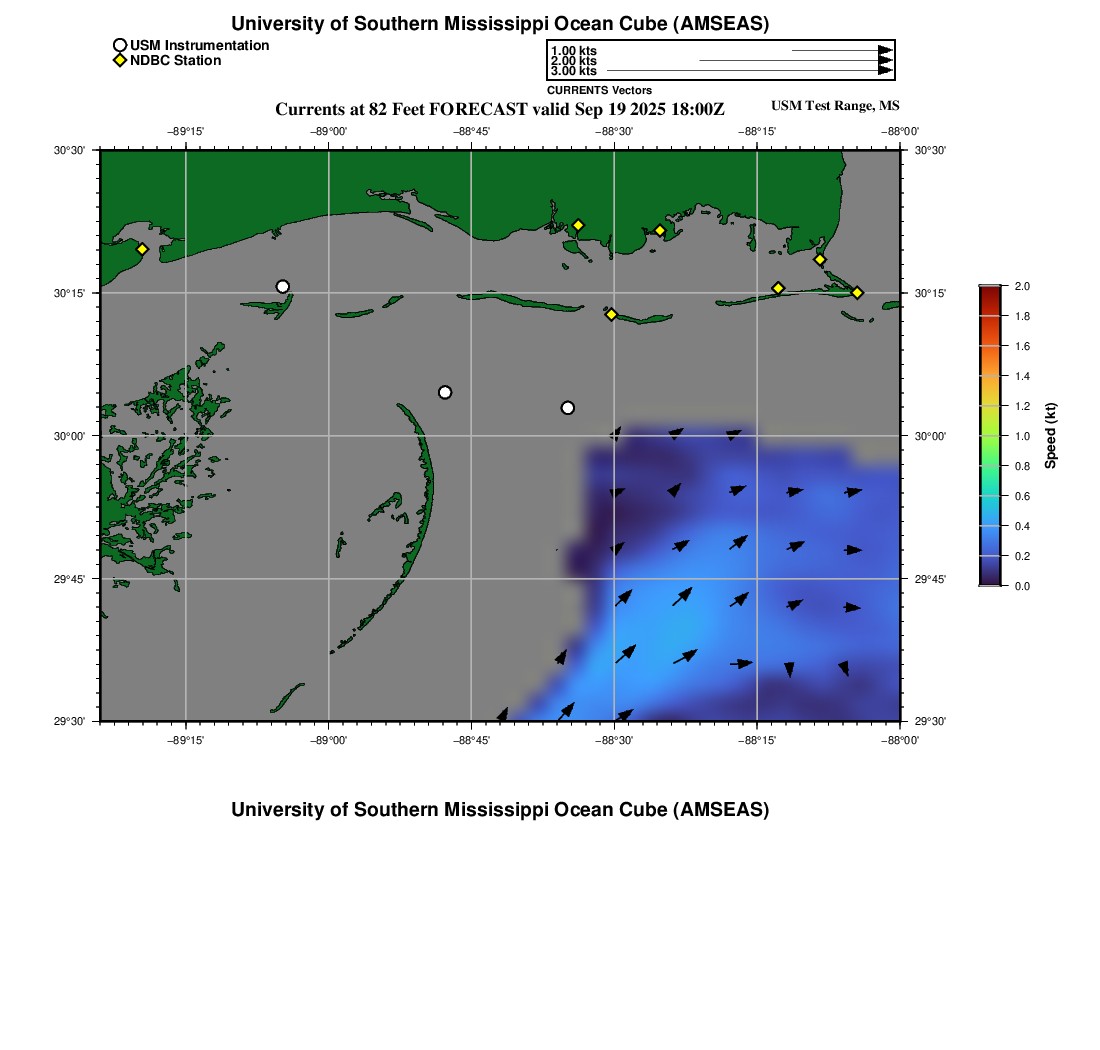 University of Southern Mississippi Ocean Cube (AMSEAS)

USM Instrumentation
NDBC Station

1.00 kts
2.00 kts
3.00 kts
CURRENTS Vectors

Currents at 82 Feet FORECAST valid Sep 19 2025 18:00Z

USM Test Range, MS

−89°15' −89°00' −88°45' −88°30' −88°15' −88°00'

30°30'
30°15'
30°00'
29°45'
29°30'

30°30'
30°15'
30°00'
29°45'
29°30'

−89°15' −89°00' −88°45' −88°30' −88°15' −88°00'

2.0
1.8
1.6
1.4
1.2
1.0
0.8
0.6
0.4
0.2
0.0
Speed (kt)

University of Southern Mississippi Ocean Cube (AMSEAS)